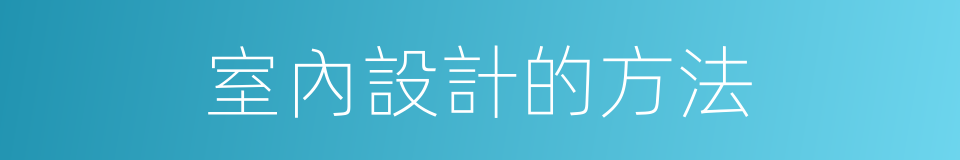 室內設計的方法